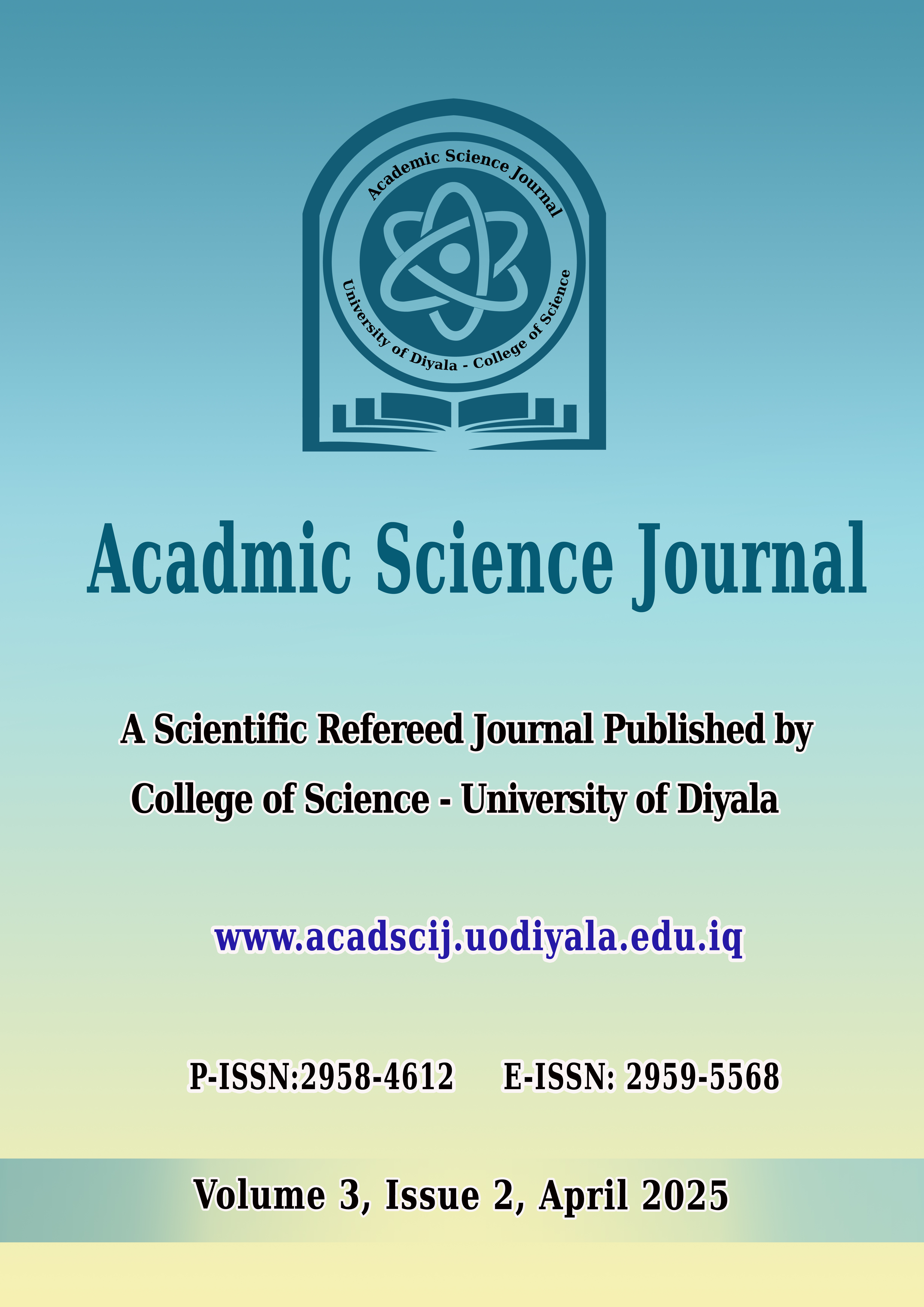 Academic Science Journal

University of Diyala - College of Science

Acadmic Science Journal

A Scientific Refereed Journal Published by College of Science - University of Diyala

www.acadscij.uodiyala.edu.iq

P-ISSN:2958-4612 E-ISSN: 2959-5568

Volume 3, Issue 2, April 2025